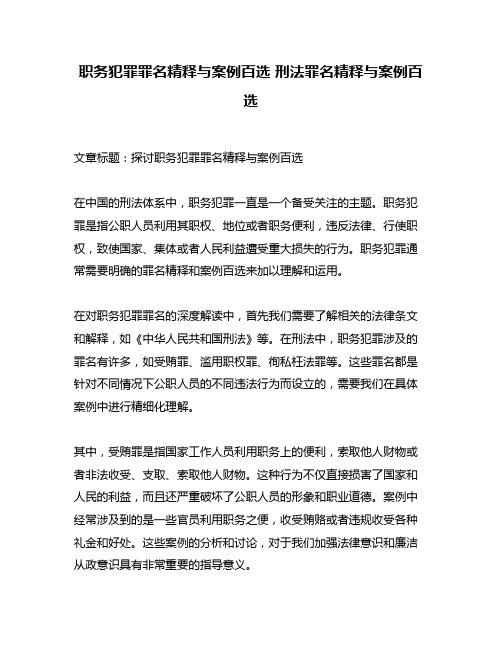 职务犯罪罪名精释与案例百选 刑法罪名精释与案例百选

文章标题：探讨职务犯罪罪名精释与案例百选

在中国的刑法体系中，职务犯罪一直是一个备受关注的主题。职务犯罪是指公职人员利用其职权、地位或者职务便利，违反法律、行使职权，致使国家、集体或者人民利益遭受重大损失的行为。职务犯罪通常需要明确的罪名精释和案例百选来加以理解和运用。

在对职务犯罪罪名的深度解读中，首先我们需要了解相关的法律条文和解释，如《中华人民共和国刑法》等。在刑法中，职务犯罪涉及的罪名有许多，如受贿罪、滥用职权罪、徇私枉法罪等。这些罪名都是针对不同情况下公职人员的不同违法行为而设立的，需要我们在具体案例中进行精细化理解。

其中，受贿罪是指国家工作人员利用职务上的便利，索取他人财物或者非法收受、支取、索取他人财物。这种行为不仅直接损害了国家和人民的利益，而且还严重破坏了公职人员的形象和职业道德。案例中经常涉及到的是一些官员利用职务之便，收受贿赂或者违规收受各种礼金和好处。这些案例的分析和讨论，对于我们加强法律意识和廉洁从政意识具有非常重要的指导意义。